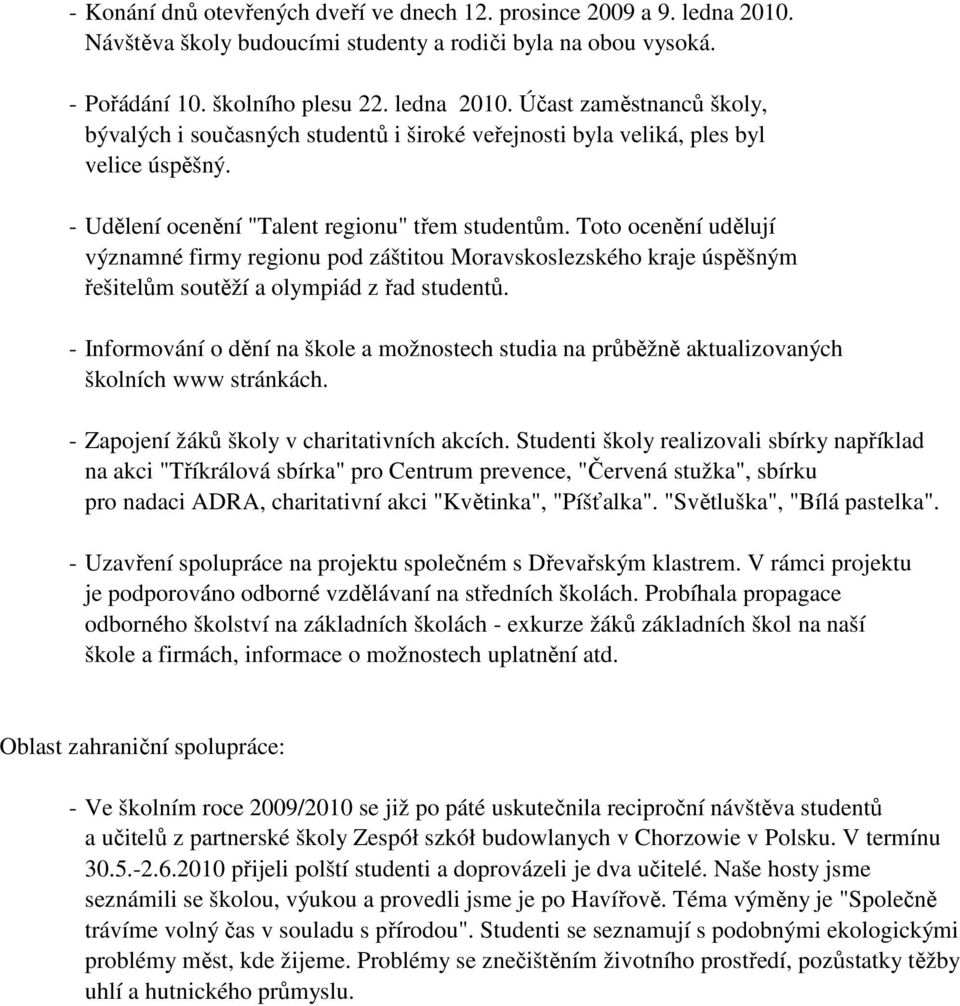 - Konání dnů otevřených dveří ve dnech 12. prosince 2009 a 9. ledna 2010. Návštěva školy budoucími studenty a rodiči byla na obou vysoká.

- Pořádání 10. školního plesu 22. ledna 2010. Účast zaměstnanců školy, bývalých i současných studentů i široké veřejnosti byla veliká, ples byl velice úspěšný.

- Udělení ocenění "Talent regionu" třem studentům. Toto ocenění udělují významné firmy regionu pod záštitou Moravskoslezského kraje úspěšným řešitelům soutěží a olympiád z řad studentů.

- Informování o dění na škole a možnostech studia na průběžně aktualizovaných školních www stránkách.

- Zapojení žáků školy v charitativních akcích. Studenti školy realizovali sbírky například na akci "Tříkrálová sbírka" pro Centrum prevence, "Červená stužka", sbírku pro nadaci ADRA, charitativní akci "Květinka", "Píšťalka". "Světluška", "Bílá pastelka".

- Uzavření spolupráce na projektu společném s Dřevařským klastrem. V rámci projektu je podporováno odborné vzdělávaní na středních školách. Probíhala propagace odborného školství na základních školách - exkurze žáků základních škol na naší škole a firmách, informace o možnostech uplatnění atd.

Oblast zahraniční spolupráce:

- Ve školním roce 2009/2010 se již po páté uskutečnila reciproční návštěva studentů a učitelů z partnerské školy Zespół szkół budowlanych v Chorzowie v Polsku. V termínu 30.5.-2.6.2010 přijeli polští studenti a doprovázeli je dva učitelé. Naše hosty jsme seznámili se školou, výukou a provedli jsme je po Havířově. Téma výměny je "Společně trávíme volný čas v souladu s přírodou". Studenti se seznamují s podobnými ekologickými problémy měst, kde žijeme. Problémy se znečištěním životního prostředí, pozůstatky těžby uhlí a hutnického průmyslu.